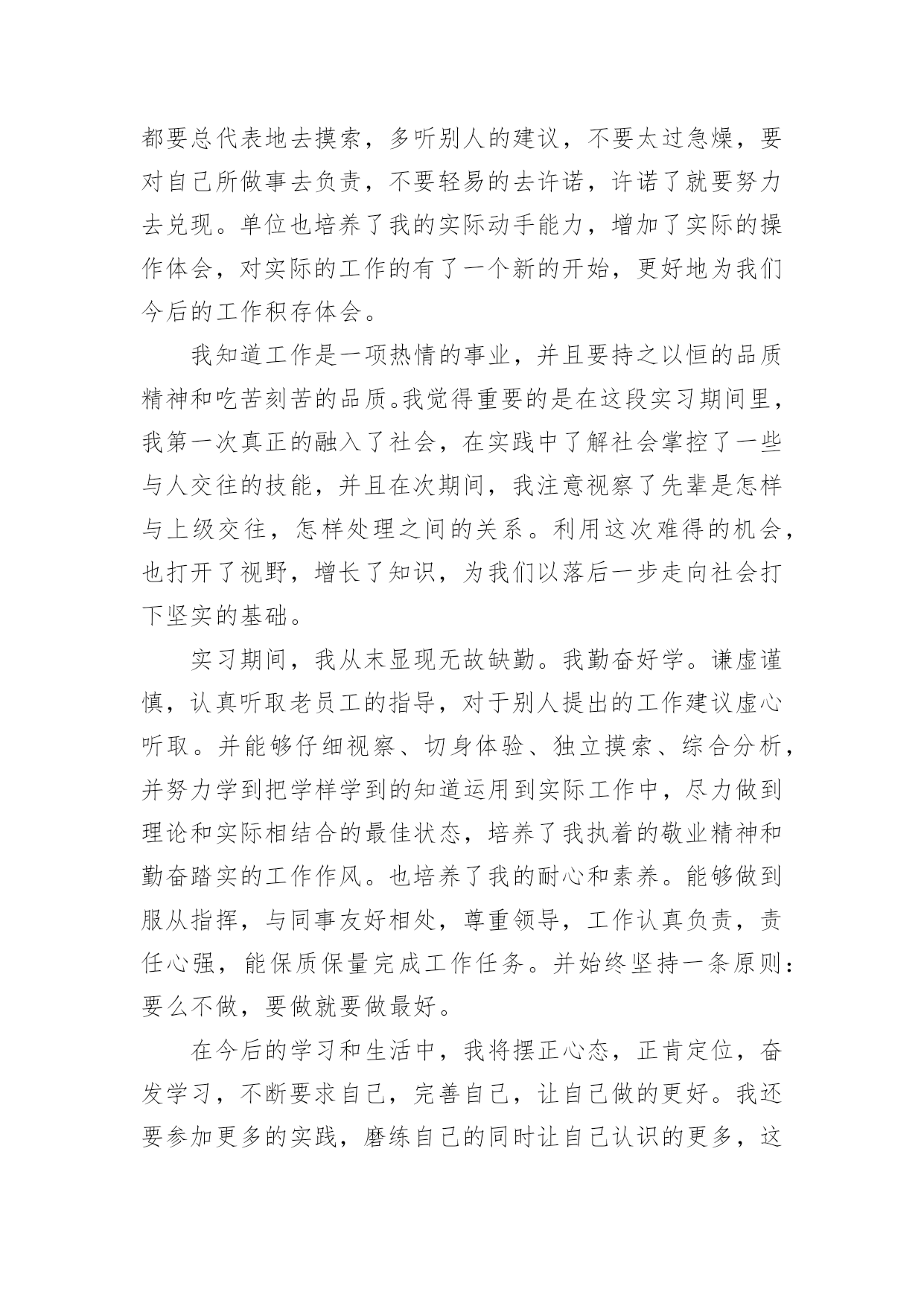 都要总代表地去摸索，多听别人的建议，不要太过急燥，要对自己所做事去负责，不要轻易的去许诺，许诺了就要努力去兑现。单位也培养了我的实际动手能力，增加了实际的操作体会，对实际的工作的有了一个新的开始，更好地为我们今后的工作积存体会。

我知道工作是一项热情的事业，并且要持之以恒的品质精神和吃苦刻苦的品质。我觉得重要的是在这段实习期间里，我第一次真正的融入了社会，在实践中了解社会掌控了一些与人交往的技能，并且在次期间，我注意视察了先辈是怎样与上级交往，怎样处理之间的关系。利用这次难得的机会，也打开了视野，增长了知识，为我们以落后一步走向社会打下坚实的基础。

实习期间，我从末显现无故缺勤。我勤奋好学。谦虚谨慎，认真听取老员工的指导，对于别人提出的工作建议虚心听取。并能够仔细视察、切身体验、独立摸索、综合分析，并努力学到把学样学到的知道运用到实际工作中，尽力做到理论和实际相结合的最佳状态，培养了我执着的敬业精神和勤奋踏实的工作作风。也培养了我的耐心和素养。能够做到服从指挥，与同事友好相处，尊重领导，工作认真负责，责任心强，能保质保量完成工作任务。并始终坚持一条原则：要么不做，要做就要做最好。

在今后的学习和生活中，我将摆正心态，正肯定位，奋发学习，不断要求自己，完善自己，让自己做的更好。我还要参加更多的实践，磨练自己的同时让自己认识的更多，这